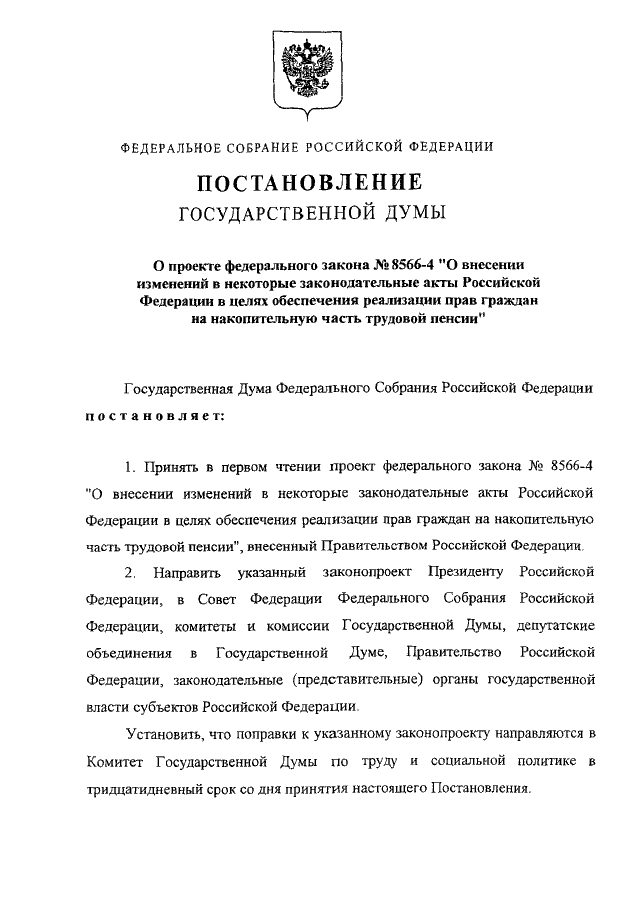 ФЕДЕРАЛЬНОЕ СОБРАНИЕ РОССИЙСКОЙ ФЕДЕРАЦИИ

ПОСТАНОВЛЕНИЕ

ГОСУДАРСТВЕННОЙ ДУМЫ

О проекте федерального закона № 8566-4 "О внесении изменений в некоторые законодательные акты Российской Федерации в целях обеспечения реализации прав граждан на накопительную часть трудовой пенсии"

Государственная Дума Федерального Собрания Российской Федерации постановляет:

1. Принять в первом чтении проект федерального закона № 8566-4 "О внесении изменений в некоторые законодательные акты Российской Федерации в целях обеспечения реализации прав граждан на накопительную часть трудовой пенсии", внесенный Правительством Российской Федерации.

2. Направить указанный законопроект Президенту Российской Федерации, в Совет Федерации Федерального Собрания Российской Федерации, комитеты и комиссии Государственной Думы, депутатские объединения в Государственной Думе, Правительство Российской Федерации, законодательные (представительные) органы государственной власти субъектов Российской Федерации.

Установить, что поправки к указанному законопроекту направляются в Комитет Государственной Думы по труду и социальной политике в тридцатидневный срок со дня принятия настоящего Постановления.